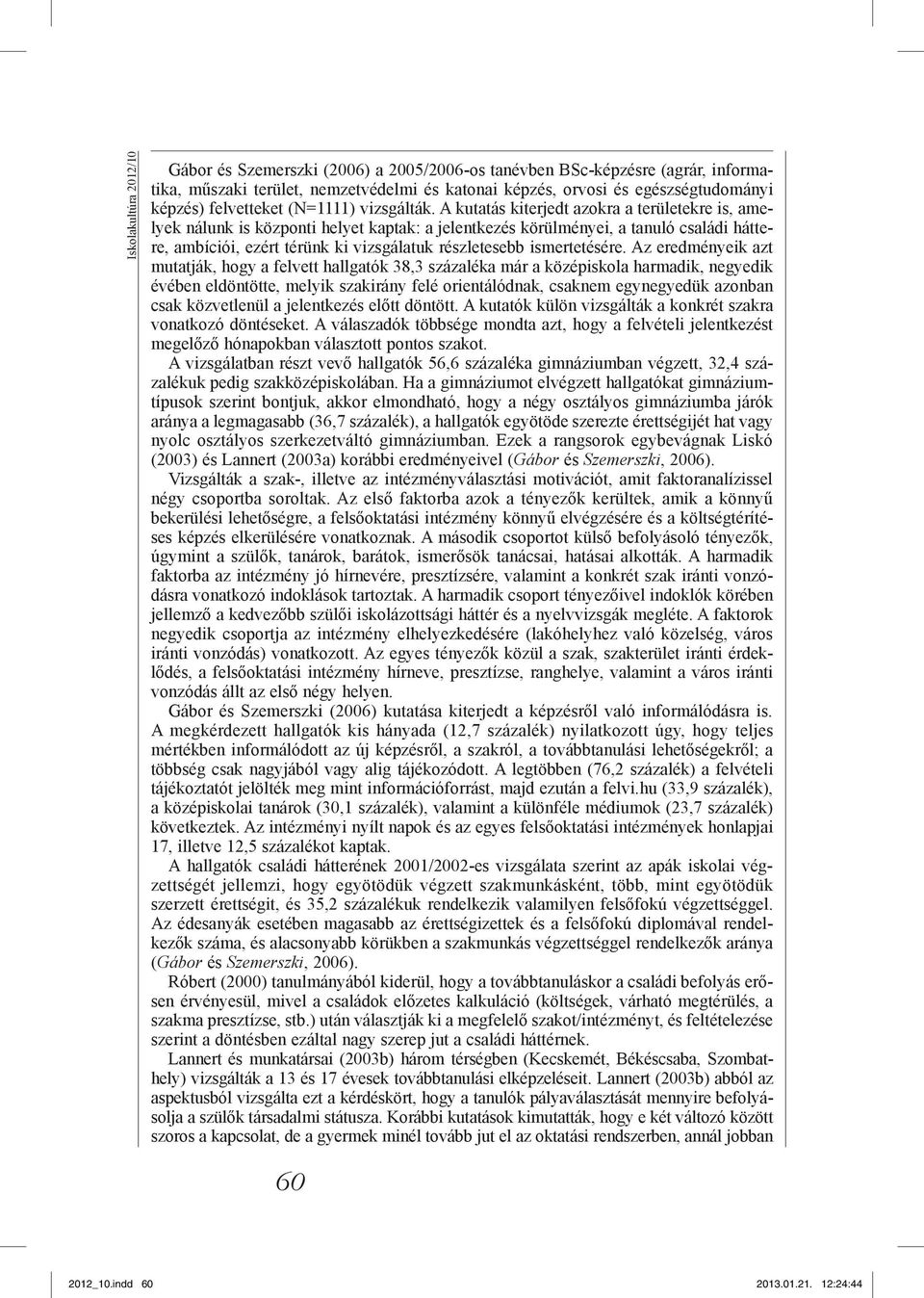 Iskolakultúra 2012/10

Gábor és Szemerszki (2006) a 2005/2006-os tanévben BSc-képzésre (agrár, informatika, műszaki terület, nemzetvédelmi és katonai képzés, orvosi és egészségtudományi képzés) felvetteket (N=1111) vizsgálták. A kutatás kiterjedt azokra a területekre is, amelyek nálunk is központi helyet kaptak: a jelentkezés körülményei, a tanuló családi háttere, ambíciói, ezért térünk ki vizsgálatuk részletesebb ismertetésére. Az eredményeik azt mutatják, hogy a felvett hallgatók 38,3 százaléka már a középiskola harmadik, negyedik évében eldöntötte, melyik szakirány felé orientálódnak, csaknem egynegyedük azonban csak közvetlenül a jelentkezés előtt döntött. A kutatók külön vizsgálták a konkrét szakra vonatkozó döntéseket. A válaszadók többsége mondta azt, hogy a felvételi jelentkezést megelőző hónapokban választott pontos szakot.

A vizsgálatban részt vevő hallgatók 56,6 százaléka gimnáziumban végzett, 32,4 százalékuk pedig szakközépiskolában. Ha a gimnáziumot elvégzett hallgatókat gimnáziumtípusok szerint bontjuk, akkor elmondható, hogy a négy osztályos gimnáziumba járók aránya a legmagasabb (36,7 százalék), a hallgatók egyötöde szerezte érettségijét hat vagy nyolc osztályos szerkezetváltó gimnáziumban. Ezek a rangsorok egybevágnak Liskó (2003) és Lannert (2003a) korábbi eredményeivel (Gábor és Szemerszki, 2006).

Vizsgálták a szak-, illetve az intézményválasztási motivációt, amit faktoranalízissel négy csoportba soroltak. Az első faktorba azok a tényezők kerültek, amik a könnyű bekerülési lehetőségre, a felsőoktatási intézmény könnyű elvégzésére és a költségtérítéses képzés elkerülésére vonatkoznak. A második csoportot külső befolyásoló tényezők, úgymint a szülők, tanárok, barátok, ismerősök tanácsai, hatásai alkották. A harmadik faktorba az intézmény jó hírnevére, presztízsére, valamint a konkrét szak iránti vonzódásra vonatkozó indoklások tartoztak. A harmadik csoport tényezőivel indoklók körében jellemző a kedvezőbb szülői iskolázottsági háttér és a nyelvvizsgák megléte. A faktorok negyedik csoportja az intézmény elhelyezkedésére (lakóhelyhez való közelség, város iránti vonzódás) vonatkozott. Az egyes tényezők közül a szak, szakterület iránti érdeklődés, a felsőoktatási intézmény hírneve, presztízse, ranghelye, valamint a város iránti vonzódás állt az első négy helyen.

Gábor és Szemerszki (2006) kutatása kiterjedt a képzésről való informálódásra is. A megkérdezett hallgatók kis hányada (12,7 százalék) nyilatkozott úgy, hogy teljes mértékben informálódott az új képzésről, a szakról, a továbbtanulási lehetőségekről; a többség csak nagyjából vagy alig tájékozódott. A legtöbben (76,2 százalék) a felvételi tájékoztatót jelölték meg mint információforrást, majd ezután a felvi.hu (33,9 százalék), a középiskolai tanárok (30,1 százalék), valamint a különféle médiumok (23,7 százalék) következtek. Az intézményi nyílt napok és az egyes felsőoktatási intézmények honlapjai 17, illetve 12,5 százalékot kaptak.

A hallgatók családi hátterének 2001/2002-es vizsgálata szerint az apák iskolai végzettségét jellemzi, hogy egyötödük végzett szakmunkásként, több, mint egyötödük szerzett érettségit, és 35,2 százalékuk rendelkezik valamilyen felsőfokú végzettséggel. Az édesanyák esetében magasabb az érettségizettek és a felsőfokú diplomával rendelkezők száma, és alacsonyabb körükben a szakmunkás végzettséggel rendelkezők aránya (Gábor és Szemerszki, 2006).

Róbert (2000) tanulmányából kiderül, hogy a továbbtanuláskor a családi befolyás erősen érvényesül, mivel a családok előzetes kalkuláció (költségek, várható megtérülés, a szakma presztízse, stb.) után választják ki a megfelelő szakot/intézményt, és feltételezése szerint a döntésben ezáltal nagy szerep jut a családi háttérnek.

Lannert és munkatársai (2003b) három térségben (Kecskemét, Békéscsaba, Szombathely) vizsgálták a 13 és 17 évesek továbbtanulási elképzeléseit. Lannert (2003b) abból az aspektusból vizsgálta ezt a kérdéskört, hogy a tanulók pályaválasztását mennyire befolyásolja a szülők társadalmi státusza. Korábbi kutatások kimutatták, hogy e két változó között szoros a kapcsolat, de a gyermek minél tovább jut el az oktatási rendszerben, annál jobban

60

2012_10.indd 60 2013.01.21. 12:24:44